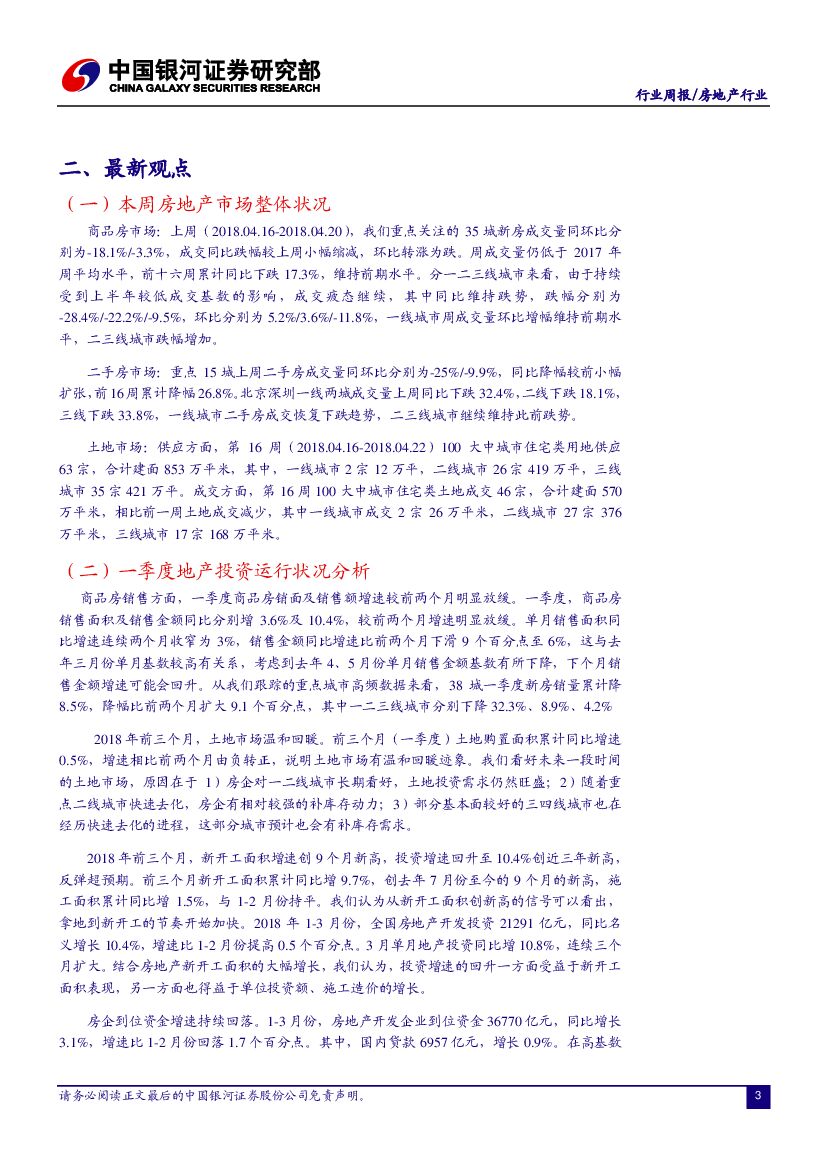 中国银河证券研究部
CHINA GALAXY SECURITIES RESEARCH

行业周报/房地产行业

二、最新观点

（一）本周房地产市场整体状况

商品房市场：上周（2018.04.16-2018.04.20），我们重点关注的 35 城新房成交量同环比分别为-18.1%/-3.3%，成交同比跌幅较上周小幅缩减，环比转涨为跌。周成交量仍低于 2017 年周平均水平，前十六周累计同比下跌 17.3%，维持前期水平。分一二三线城市来看，由于持续受到上半年较低成交基数的影响，成交疲态继续，其中同比维持跌势，跌幅分别为-28.4%/-22.2%/-9.5%，环比分别为 5.2%/3.6%/-11.8%，一线城市周成交量环比增幅维持前期水平，二三线城市跌幅增加。

二手房市场：重点 15 城上周二手房成交量同环比分别为-25%/-9.9%，同比降幅较前小幅扩张，前16周累计降幅26.8%。北京深圳一线两城成交量上周同比下跌 32.4%，二线下跌 18.1%，三线下跌 33.8%，一线城市二手房成交恢复下跌趋势，二三线城市继续维持此前跌势。

土地市场：供应方面，第 16 周（2018.04.16-2018.04.22）100 大中城市住宅类用地供应 63 宗，合计建面 853 万平米，其中，一线城市 2 宗 12 万平，二线城市 26 宗 419 万平，三线城市 35 宗 421 万平。成交方面，第 16 周 100 大中城市住宅类土地成交 46 宗，合计建面 570 万平米，相比前一周土地成交减少，其中一线城市成交 2 宗 26 万平米，二线城市 27 宗 376 万平米，三线城市 17 宗 168 万平米。

（二）一季度地产投资运行状况分析

商品房销售方面，一季度商品房销面及销售额增速较前两个月明显放缓。一季度，商品房销售面积及销售金额同比分别增 3.6%及 10.4%，较前两个月增速明显放缓。单月销售面积同比增速连续两个月收窄为 3%，销售金额同比增速比前两个月下滑 9 个百分点至 6%，这与去年三月份单月基数较高有关系，考虑到去年 4、5 月份单月销售金额基数有所下降，下个月销售金额增速可能会回升。从我们跟踪的重点城市高频数据来看，38 城一季度新房销量累计降 8.5%，降幅比前两个月扩大 9.1 个百分点，其中一二三线城市分别下降 32.3%、8.9%、4.2%

2018 年前三个月，土地市场温和回暖。前三个月（一季度）土地购置面积累计同比增速 0.5%，增速相比前两个月由负转正，说明土地市场有温和回暖迹象。我们看好未来一段时间的土地市场，原因在于 1）房企对一二线城市长期看好，土地投资需求仍然旺盛；2）随着重点二线城市快速去化，房企有相对较强的补库存动力；3）部分基本面较好的三四线城市也在经历快速去化的进程，这部分城市预计也会有补库存需求。

2018 年前三个月，新开工面积增速创 9 个月新高，投资增速回升至 10.4%创近三年新高，反弹超预期。前三个月新开工面积累计同比增 9.7%，创去年 7 月份至今的 9 个月的新高，施工面积累计同比增 1.5%，与 1-2 月份持平。我们认为从新开工面积创新高的信号可以看出，拿地到新开工的节奏开始加快。2018 年 1-3 月份，全国房地产开发投资 21291 亿元，同比名义增长 10.4%，增速比 1-2 月份提高 0.5 个百分点。3 月单月地产投资同比增 10.8%，连续三个月扩大。结合房地产新开工面积的大幅增长，我们认为，投资增速的回升一方面受益于新开工面积表现，另一方面也得益于单位投资额、施工造价的增长。

房企到位资金增速持续回落。1-3 月份，房地产开发企业到位资金 36770 亿元，同比增长 3.1%，增速比 1-2 月份回落 1.7 个百分点。其中，国内贷款 6957 亿元，增长 0.9%。在高基数

请务必阅读正文最后的中国银河证券股份公司免责声明。

3